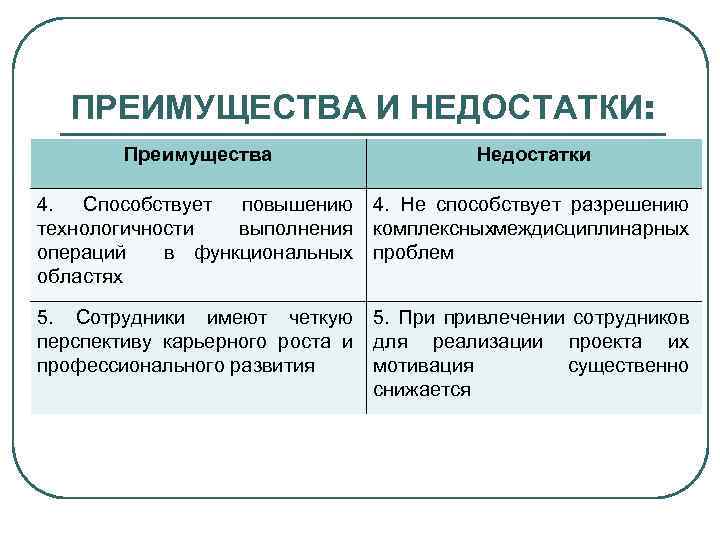 ПРЕИМУЩЕСТВА И НЕДОСТАТКИ:

| Преимущества | Недостатки |
|---|---|
| 4. Способствует повышению технологичности выполнения операций в функциональных областях | 4. Не способствует разрешению комплексныхмеждисциплинарных проблем |
| 5. Сотрудники имеют четкую перспективу карьерного роста и профессионального развития | 5. При привлечении сотрудников для реализации проекта их мотивация существенно снижается |